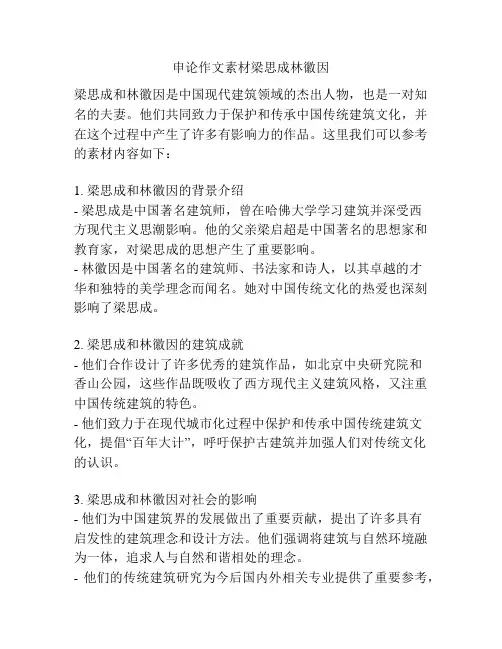 申论作文素材梁思成林徽因

梁思成和林徽因是中国现代建筑领域的杰出人物，也是一对知名的夫妻。他们共同致力于保护和传承中国传统建筑文化，并在这个过程中产生了许多有影响力的作品。这里我们可以参考的素材内容如下：

1. 梁思成和林徽因的背景介绍
- 梁思成是中国著名建筑师，曾在哈佛大学学习建筑并深受西方现代主义思潮影响。他的父亲梁启超是中国著名的思想家和教育家，对梁思成的思想产生了重要影响。
- 林徽因是中国著名的建筑师、书法家和诗人，以其卓越的才华和独特的美学理念而闻名。她对中国传统文化的热爱也深刻影响了梁思成。

2. 梁思成和林徽因的建筑成就
- 他们合作设计了许多优秀的建筑作品，如北京中央研究院和香山公园，这些作品既吸收了西方现代主义建筑风格，又注重中国传统建筑的特色。
- 他们致力于在现代城市化过程中保护和传承中国传统建筑文化，提倡“百年大计”，呼吁保护古建筑并加强人们对传统文化的认识。

3. 梁思成和林徽因对社会的影响
- 他们为中国建筑界的发展做出了重要贡献，提出了许多具有启发性的建筑理念和设计方法。他们强调将建筑与自然环境融为一体，追求人与自然和谐相处的理念。
- 他们的传统建筑研究为今后国内外相关专业提供了重要参考，